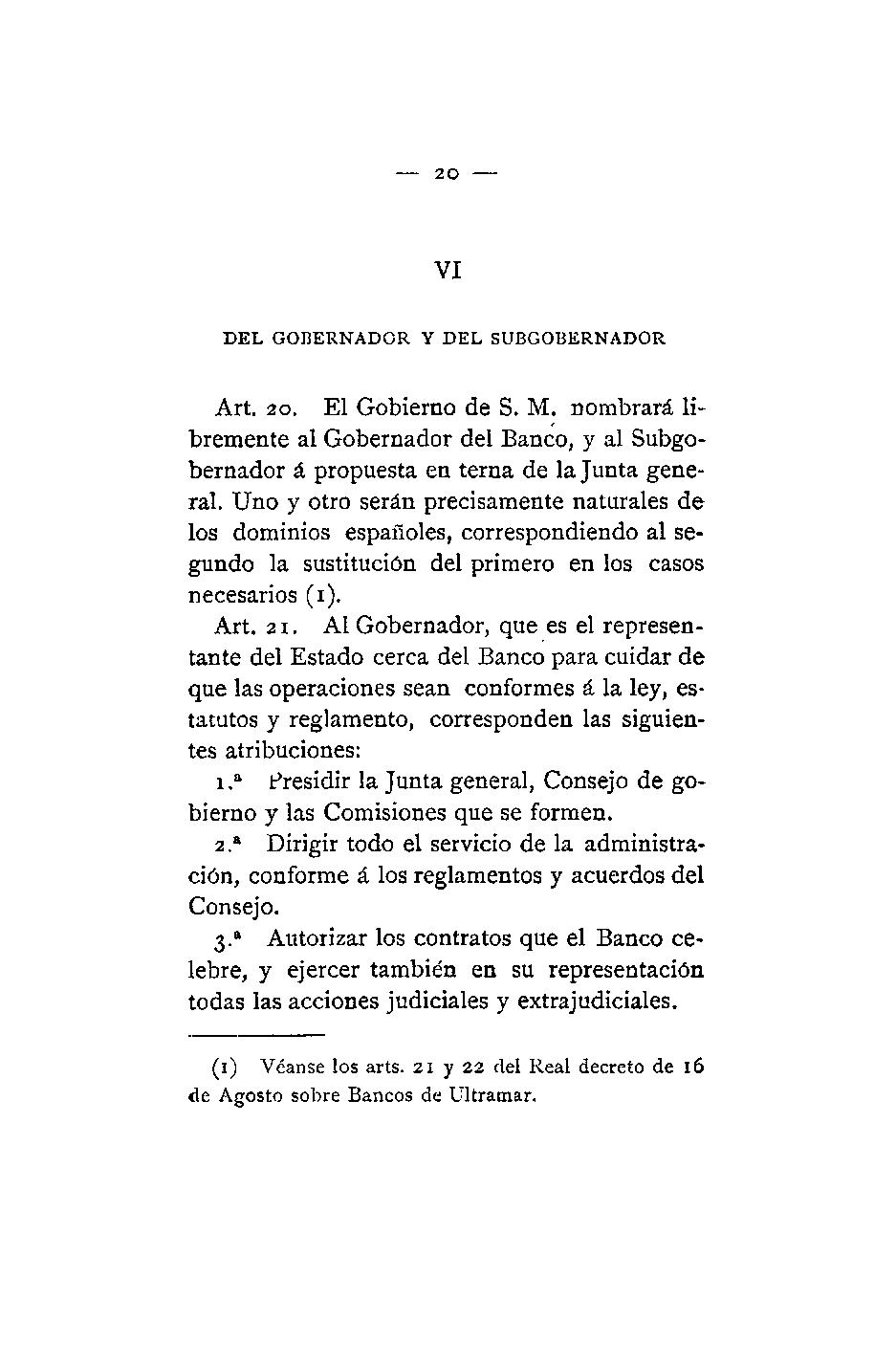 — 20 —

VI

DEL GOBERNADOR Y DEL SUBGOBERNADOR

Art. 20. El Gobierno de S. M. nombrará libremente al Gobernador del Banco, y al Subgobernador á propuesta en terna de la Junta general. Uno y otro serán precisamente naturales de los dominios españoles, correspondiendo al segundo la sustitución del primero en los casos necesarios (1).

Art. 21. Al Gobernador, que es el representante del Estado cerca del Banco para cuidar de que las operaciones sean conformes á la ley, estatutos y reglamento, corresponden las siguientes atribuciones:

1.ª Presidir la Junta general, Consejo de gobierno y las Comisiones que se formen.

2.ª Dirigir todo el servicio de la administración, conforme á los reglamentos y acuerdos del Consejo.

3.ª Autorizar los contratos que el Banco celebre, y ejercer también en su representación todas las acciones judiciales y extrajudiciales.

(1) Véanse los arts. 21 y 22 del Real decreto de 16 de Agosto sobre Bancos de Ultramar.